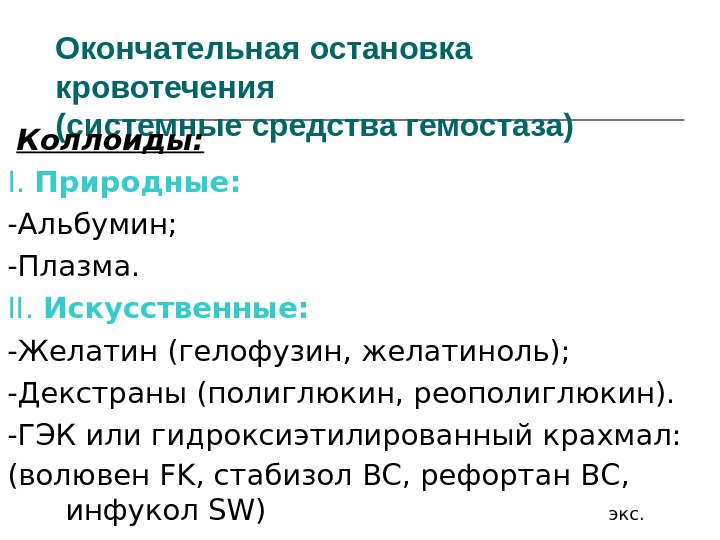 Окончательная остановка кровотечения
(системные средства гемостаза)

Коллоиды:

I. Природные:

-Альбумин;

-Плазма.

II. Искусственные:

-Желатин (гелофузин, желатиноль);

-Декстраны (полиглюкин, реополиглюкин).

-ГЭК или гидроксиэтилированный крахмал:
(волювен FK, стабизол ВС, рефортан ВС, инфукол SW)

экс.